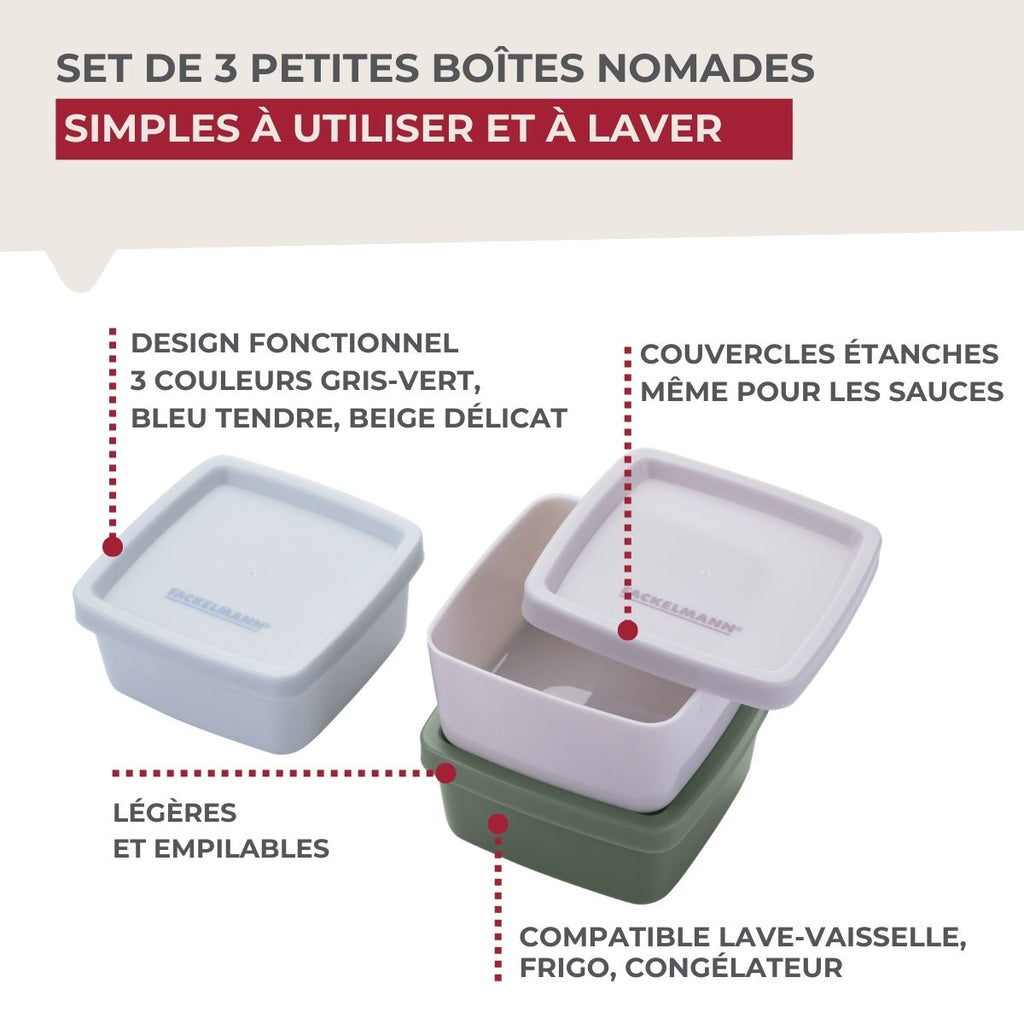 SET DE 3 PETITES BOÎTES NOMADES

SIMPLES À UTILISER ET À LAVER

DESIGN FONCTIONNEL
3 COULEURS GRIS-VERT,
BLEU TENDRE, BEIGE DÉLICAT

COUVERCLES ÉTANCHES
MÊME POUR LES SAUCES

FACKELMANN

FACKELMANN

LÉGÈRES
ET EMPILABLES

COMPATIBLE LAVE-VAISSELLE,
FRIGO, CONGÉLATEUR